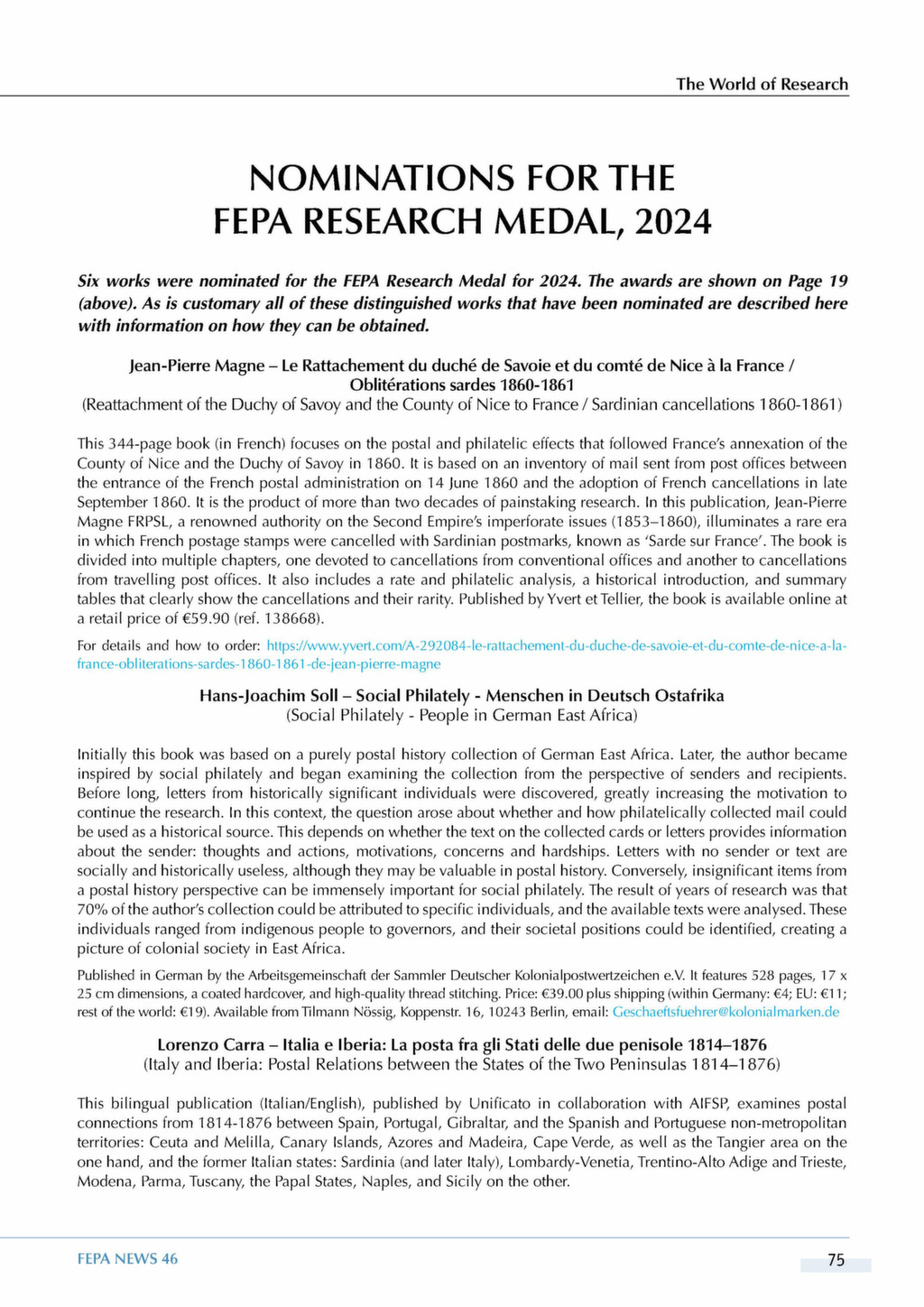 The World of Research

NOMINATIONS FOR THE FEPA RESEARCH MEDAL, 2024

Six works were nominated for the FEPA Research Medal for 2024. The awards are shown on Page 19 (above). As is customary all of these distinguished works that have been nominated are described here with information on how they can be obtained.

Jean-Pierre Magne – Le Rattachement du duché de Savoie et du comté de Nice à la France / Oblitérations sardes 1860-1861
(Reattachment of the Duchy of Savoy and the County of Nice to France / Sardinian cancellations 1860-1861)

This 344-page book (in French) focuses on the postal and philatelic effects that followed France's annexation of the County of Nice and the Duchy of Savoy in 1860. It is based on an inventory of mail sent from post offices between the entrance of the French postal administration on 14 June 1860 and the adoption of French cancellations in late September 1860. It is the product of more than two decades of painstaking research. In this publication, Jean-Pierre Magne FRPSL, a renowned authority on the Second Empire's imperforate issues (1853–1860), illuminates a rare era in which French postage stamps were cancelled with Sardinian postmarks, known as 'Sarde sur France'. The book is divided into multiple chapters, one devoted to cancellations from conventional offices and another to cancellations from travelling post offices. It also includes a rate and philatelic analysis, a historical introduction, and summary tables that clearly show the cancellations and their rarity. Published by Yvert et Tellier, the book is available online at a retail price of €59.90 (ref. 138668).

For details and how to order: https://www.yvert.com/A-292084-le-rattachement-du-duche-de-savoie-et-du-comte-de-nice-a-la-france-obliterations-sardes-1860-1861-de-jean-pierre-magne

Hans-Joachim Soll – Social Philately - Menschen in Deutsch Ostafrika
(Social Philately - People in German East Africa)

Initially this book was based on a purely postal history collection of German East Africa. Later, the author became inspired by social philately and began examining the collection from the perspective of senders and recipients. Before long, letters from historically significant individuals were discovered, greatly increasing the motivation to continue the research. In this context, the question arose about whether and how philatelically collected mail could be used as a historical source. This depends on whether the text on the collected cards or letters provides information about the sender: thoughts and actions, motivations, concerns and hardships. Letters with no sender or text are socially and historically useless, although they may be valuable in postal history. Conversely, insignificant items from a postal history perspective can be immensely important for social philately. The result of years of research was that 70% of the author's collection could be attributed to specific individuals, and the available texts were analysed. These individuals ranged from indigenous people to governors, and their societal positions could be identified, creating a picture of colonial society in East Africa.

Published in German by the Arbeitsgemeinschaft der Sammler Deutscher Kolonialpostwertzeichen e.V. It features 528 pages, 17 x 25 cm dimensions, a coated hardcover, and high-quality thread stitching. Price: €39.00 plus shipping (within Germany: €4; EU: €11; rest of the world: €19). Available from Tilmann Nössig, Koppenstr. 16, 10243 Berlin, email: Geschaeftsfuehrer@kolonialmarken.de

Lorenzo Carra – Italia e Iberia: La posta fra gli Stati delle due penisole 1814–1876
(Italy and Iberia: Postal Relations between the States of the Two Peninsulas 1814–1876)

This bilingual publication (Italian/English), published by Unificato in collaboration with AIFSP, examines postal connections from 1814-1876 between Spain, Portugal, Gibraltar, and the Spanish and Portuguese non-metropolitan territories: Ceuta and Melilla, Canary Islands, Azores and Madeira, Cape Verde, as well as the Tangier area on the one hand, and the former Italian states: Sardinia (and later Italy), Lombardy-Venetia, Trentino-Alto Adige and Trieste, Modena, Parma, Tuscany, the Papal States, Naples, and Sicily on the other.

FEPA NEWS 46

75